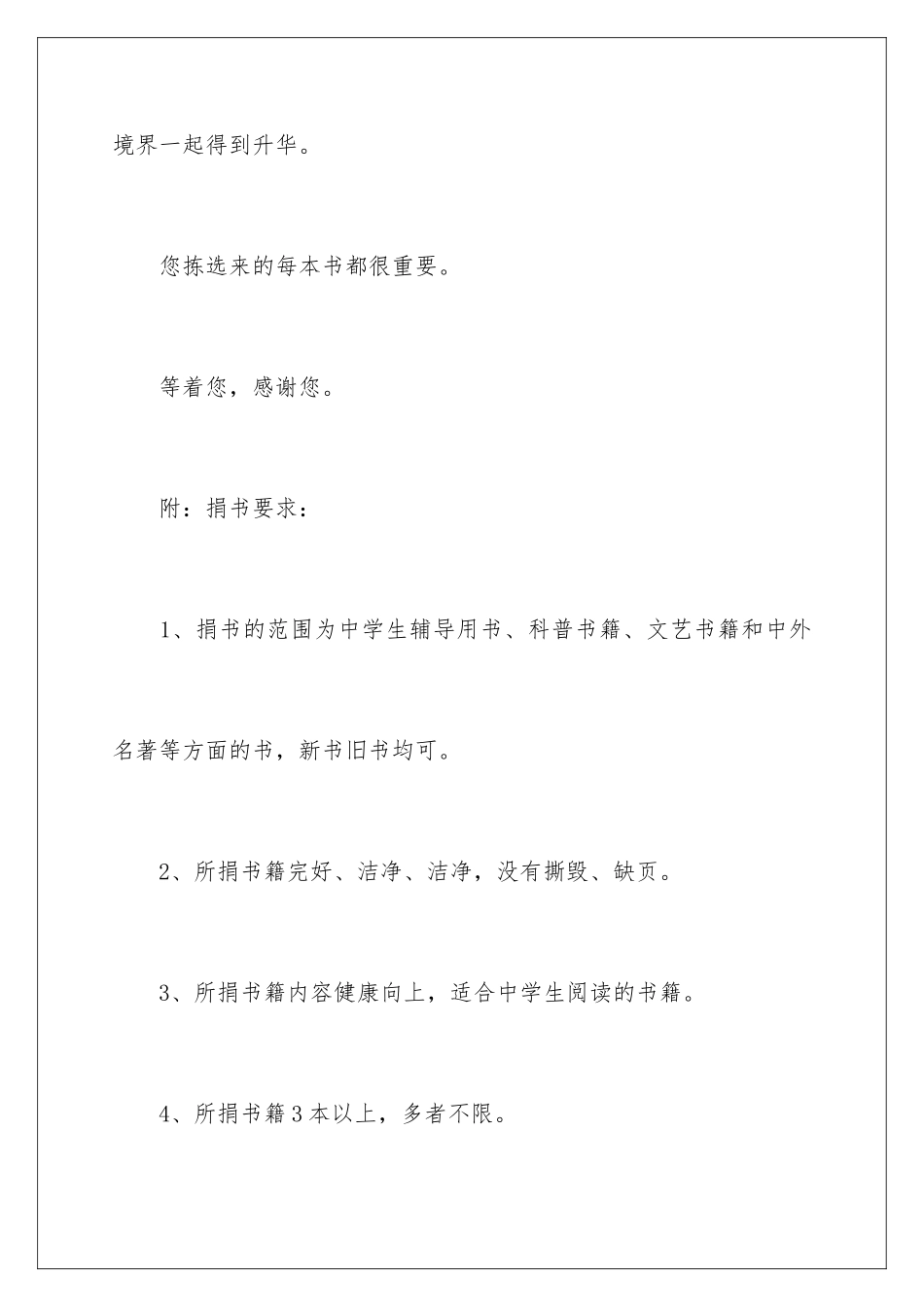 境界一起得到升华。

您拣选来的每本书都很重要。

等着您，感谢您。

附：捐书要求：

1、捐书的范围为中学生辅导用书、科普书籍、文艺书籍和中外名著等方面的书，新书旧书均可。

2、所捐书籍完好、洁净、洁净，没有撕毁、缺页。

3、所捐书籍内容健康向上，适合中学生阅读的书籍。

4、所捐书籍3本以上，多者不限。